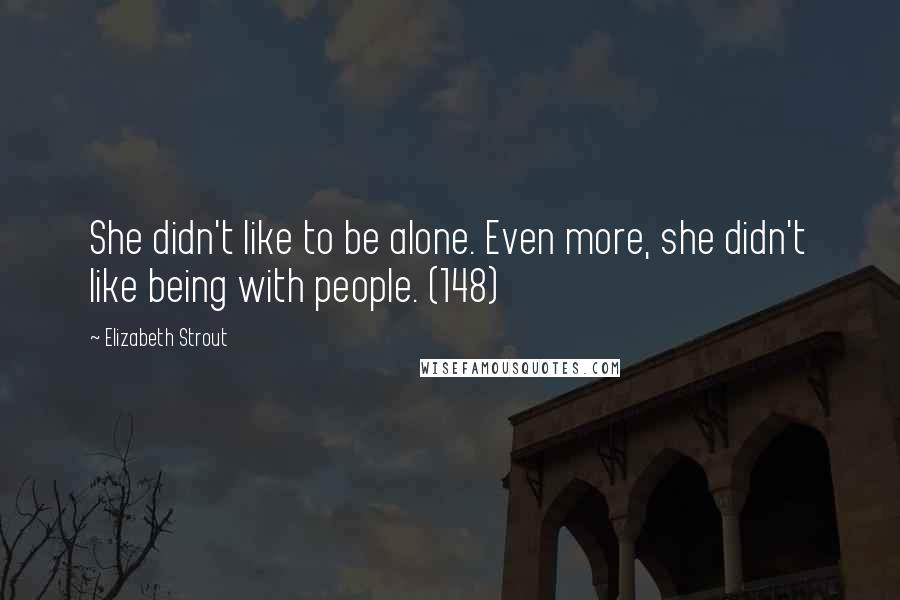 She didn't like to be alone. Even more, she didn't like being with people. (148)

~ Elizabeth Strout

WISEFAMOUSQUOTES.COM